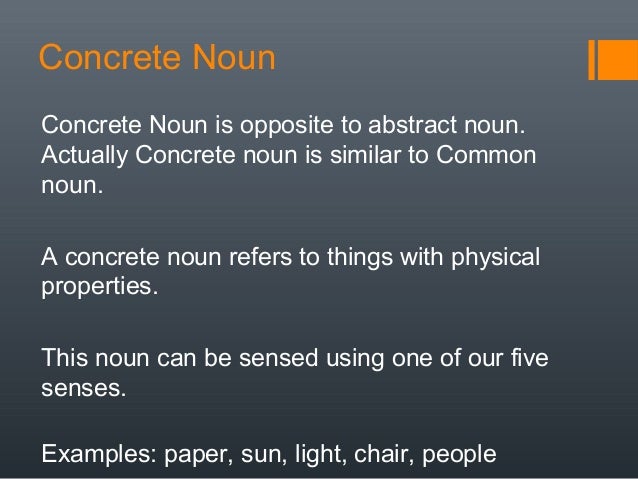 Concrete Noun

Concrete Noun is opposite to abstract noun. Actually Concrete noun is similar to Common noun.

A concrete noun refers to things with physical properties.

This noun can be sensed using one of our five senses.

Examples: paper, sun, light, chair, people